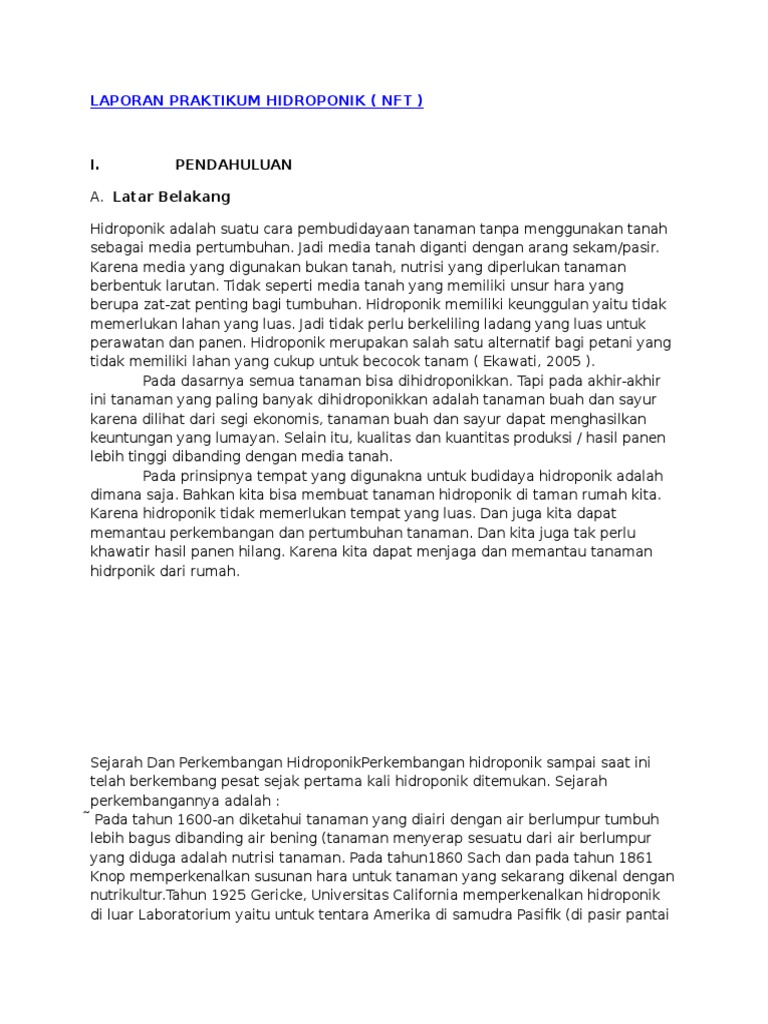 LAPORAN PRAKTIKUM HIDROPONIK ( NFT )

I. PENDAHULUAN

A. Latar Belakang

Hidroponik adalah suatu cara pembudidayaan tanaman tanpa menggunakan tanah sebagai media pertumbuhan. Jadi media tanah diganti dengan arang sekam/pasir. Karena media yang digunakan bukan tanah, nutrisi yang diperlukan tanaman berbentuk larutan. Tidak seperti media tanah yang memiliki unsur hara yang berupa zat-zat penting bagi tumbuhan. Hidroponik memiliki keunggulan yaitu tidak memerlukan lahan yang luas. Jadi tidak perlu berkeliling ladang yang luas untuk perawatan dan panen. Hidroponik merupakan salah satu alternatif bagi petani yang tidak memiliki lahan yang cukup untuk becocok tanam ( Ekawati, 2005 ).
Pada dasarnya semua tanaman bisa dihidroponikkan. Tapi pada akhir-akhir ini tanaman yang paling banyak dihidroponikkan adalah tanaman buah dan sayur karena dilihat dari segi ekonomis, tanaman buah dan sayur dapat menghasilkan keuntungan yang lumayan. Selain itu, kualitas dan kuantitas produksi / hasil panen lebih tinggi dibanding dengan media tanah.
Pada prinsipnya tempat yang digunakna untuk budidaya hidroponik adalah dimana saja. Bahkan kita bisa membuat tanaman hidroponik di taman rumah kita. Karena hidroponik tidak memerlukan tempat yang luas. Dan juga kita dapat memantau perkembangan dan pertumbuhan tanaman. Dan kita juga tak perlu khawatir hasil panen hilang. Karena kita dapat menjaga dan memantau tanaman hidrponik dari rumah.

Sejarah Dan Perkembangan HidroponikPerkembangan hidroponik sampai saat ini telah berkembang pesat sejak pertama kali hidroponik ditemukan. Sejarah perkembangannya adalah :
˜ Pada tahun 1600-an diketahui tanaman yang diairi dengan air berlumpur tumbuh lebih bagus dibanding air bening (tanaman menyerap sesuatu dari air berlumpur yang diduga adalah nutrisi tanaman. Pada tahun1860 Sach dan pada tahun 1861 Knop memperkenalkan susunan hara untuk tanaman yang sekarang dikenal dengan nutrikultur.Tahun 1925 Gericke, Universitas California memperkenalkan hidroponik di luar Laboratorium yaitu untuk tentara Amerika di samudra Pasifik (di pasir pantai